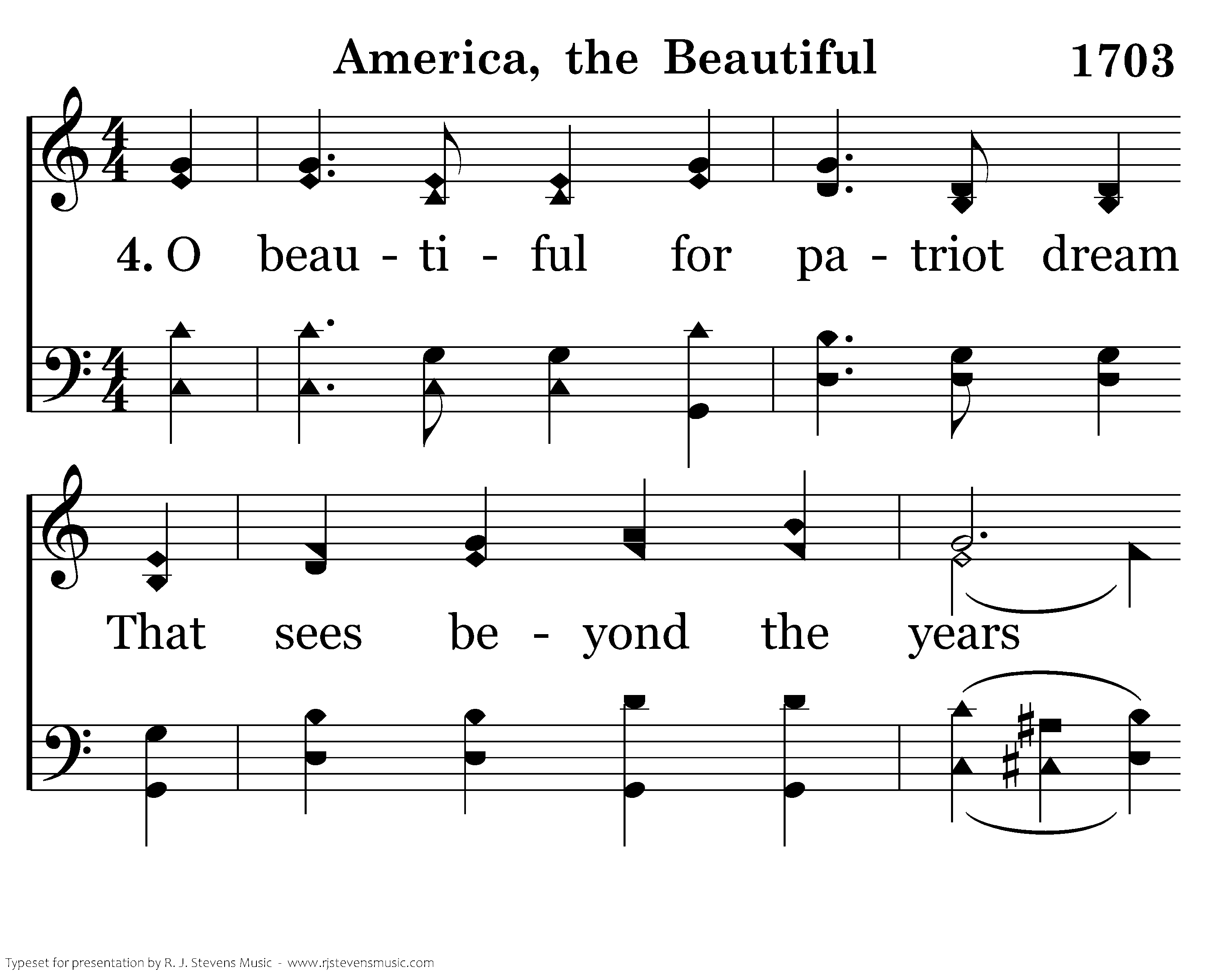 America, the Beautiful 1703

4. O beau - ti - ful for pa - triot dream

That sees be - yond the years

Typeset for presentation by R. J. Stevens Music - www.rjstevensmusic.com